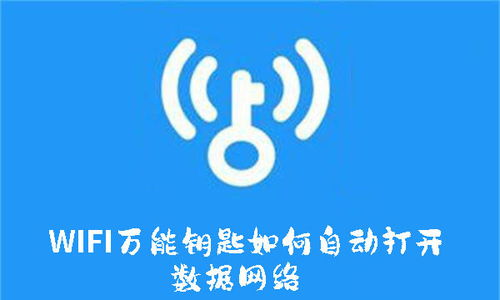 WIFI万能钥匙如何自动打开数据网络